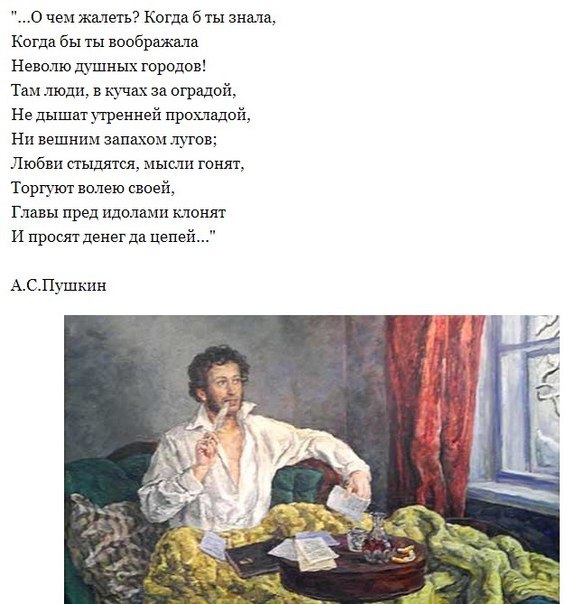 "...О чем жалеть? Когда б ты знала,
Когда бы ты воображала
Неволю душных городов!
Там люди, в кучах за оградой,
Не дышат утренней прохладой,
Ни вешним запахом лугов;
Любви стыдятся, мысли гонят,
Торгуют волею своей,
Главы пред идолами клонят
И просят денег да цепей..."

А.С.Пушкин